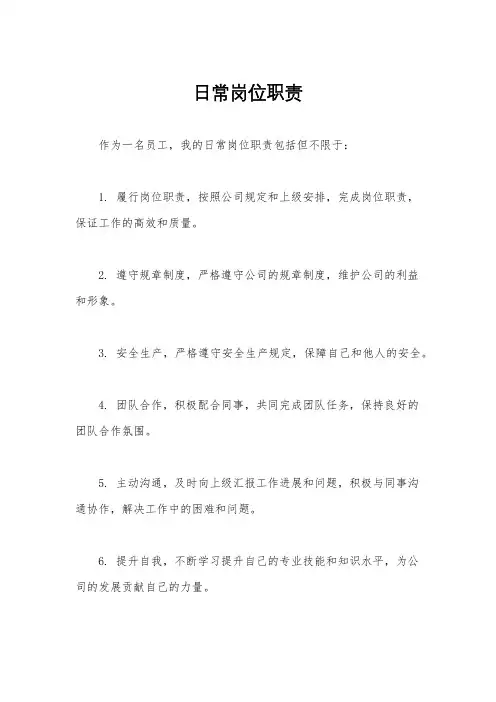 日常岗位职责

作为一名员工，我的日常岗位职责包括但不限于：

1. 履行岗位职责，按照公司规定和上级安排，完成岗位职责，保证工作的高效和质量。

2. 遵守规章制度，严格遵守公司的规章制度，维护公司的利益和形象。

3. 安全生产，严格遵守安全生产规定，保障自己和他人的安全。

4. 团队合作，积极配合同事，共同完成团队任务，保持良好的团队合作氛围。

5. 主动沟通，及时向上级汇报工作进展和问题，积极与同事沟通协作，解决工作中的困难和问题。

6. 提升自我，不断学习提升自己的专业技能和知识水平，为公司的发展贡献自己的力量。